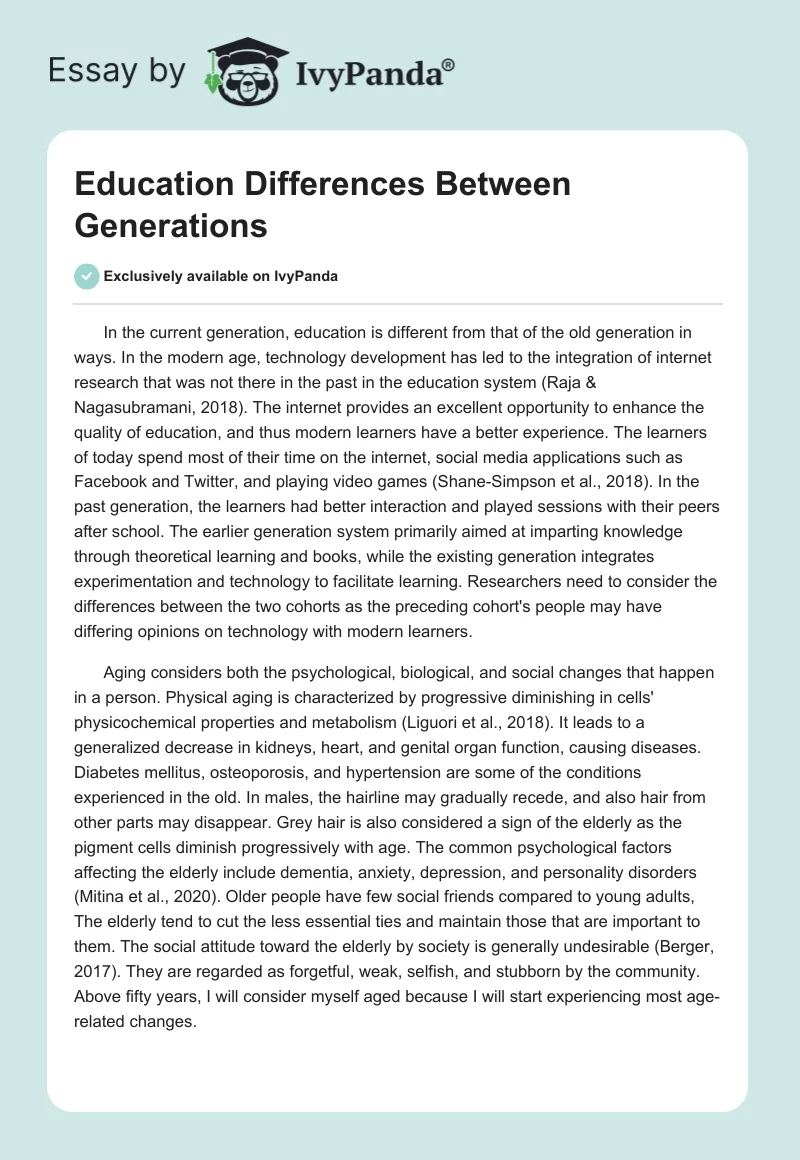 Essay by IvyPanda®

Education Differences Between Generations

Exclusively available on IvyPanda

In the current generation, education is different from that of the old generation in ways. In the modern age, technology development has led to the integration of internet research that was not there in the past in the education system (Raja & Nagasubramani, 2018). The internet provides an excellent opportunity to enhance the quality of education, and thus modern learners have a better experience. The learners of today spend most of their time on the internet, social media applications such as Facebook and Twitter, and playing video games (Shane-Simpson et al., 2018). In the past generation, the learners had better interaction and played sessions with their peers after school. The earlier generation system primarily aimed at imparting knowledge through theoretical learning and books, while the existing generation integrates experimentation and technology to facilitate learning. Researchers need to consider the differences between the two cohorts as the preceding cohort's people may have differing opinions on technology with modern learners.

Aging considers both the psychological, biological, and social changes that happen in a person. Physical aging is characterized by progressive diminishing in cells' physicochemical properties and metabolism (Liguori et al., 2018). It leads to a generalized decrease in kidneys, heart, and genital organ function, causing diseases. Diabetes mellitus, osteoporosis, and hypertension are some of the conditions experienced in the old. In males, the hairline may gradually recede, and also hair from other parts may disappear. Grey hair is also considered a sign of the elderly as the pigment cells diminish progressively with age. The common psychological factors affecting the elderly include dementia, anxiety, depression, and personality disorders (Mitina et al., 2020). Older people have few social friends compared to young adults, The elderly tend to cut the less essential ties and maintain those that are important to them. The social attitude toward the elderly by society is generally undesirable (Berger, 2017). They are regarded as forgetful, weak, selfish, and stubborn by the community. Above fifty years, I will consider myself aged because I will start experiencing most age-related changes.